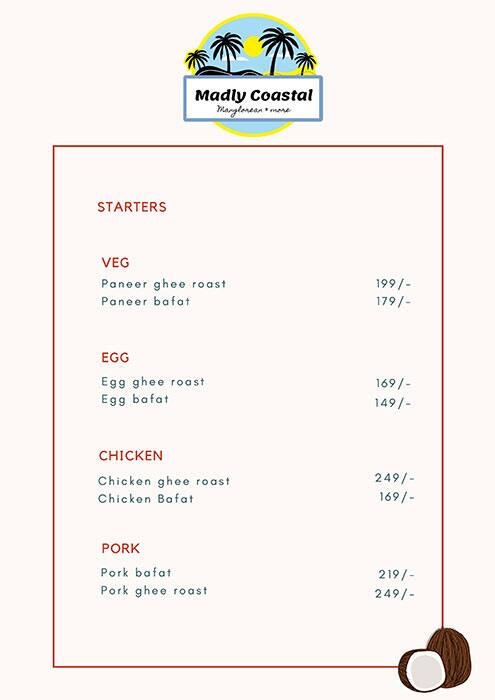 Madly Coastal
Manglorean + more

STARTERS

VEG
Paneer ghee roast 199/-
Paneer bafat 179/-

EGG
Egg ghee roast 169/-
Egg bafat 149/-

CHICKEN
Chicken ghee roast 249/-
Chicken Bafat 169/-

PORK
Pork bafat 219/-
Pork ghee roast 249/-